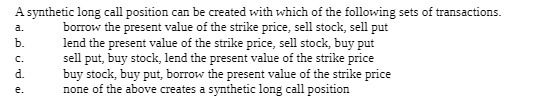 A synthetic long call position can be created with which of the following sets of transactions.

a. borrow the present value of the strike price, sell stock, sell put
b. lend the present value of the strike price, sell stock, buy put
c. sell put, buy stock, lend the present value of the strike price
d. buy stock, buy put, borrow the present value of the strike price
e. none of the above creates a synthetic long call position